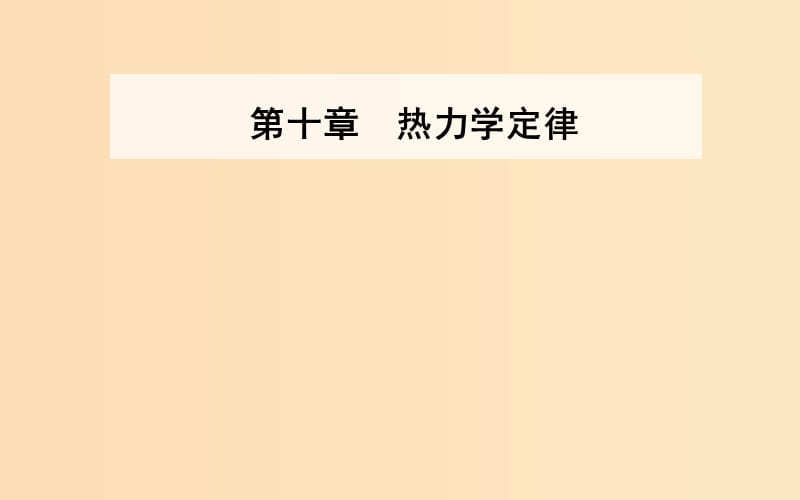 第十章　热力学定律